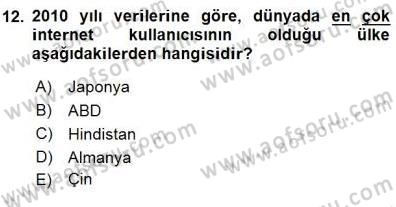 12. 2010 yılı verilerine göre, dünyada en çok internet kullanıcısının olduğu ülke aşağıdakilerden hangisidir?

A) Japonya
B) ABD
C) Hindistan
D) Almanya
E) Çin

www.aofsoru.com